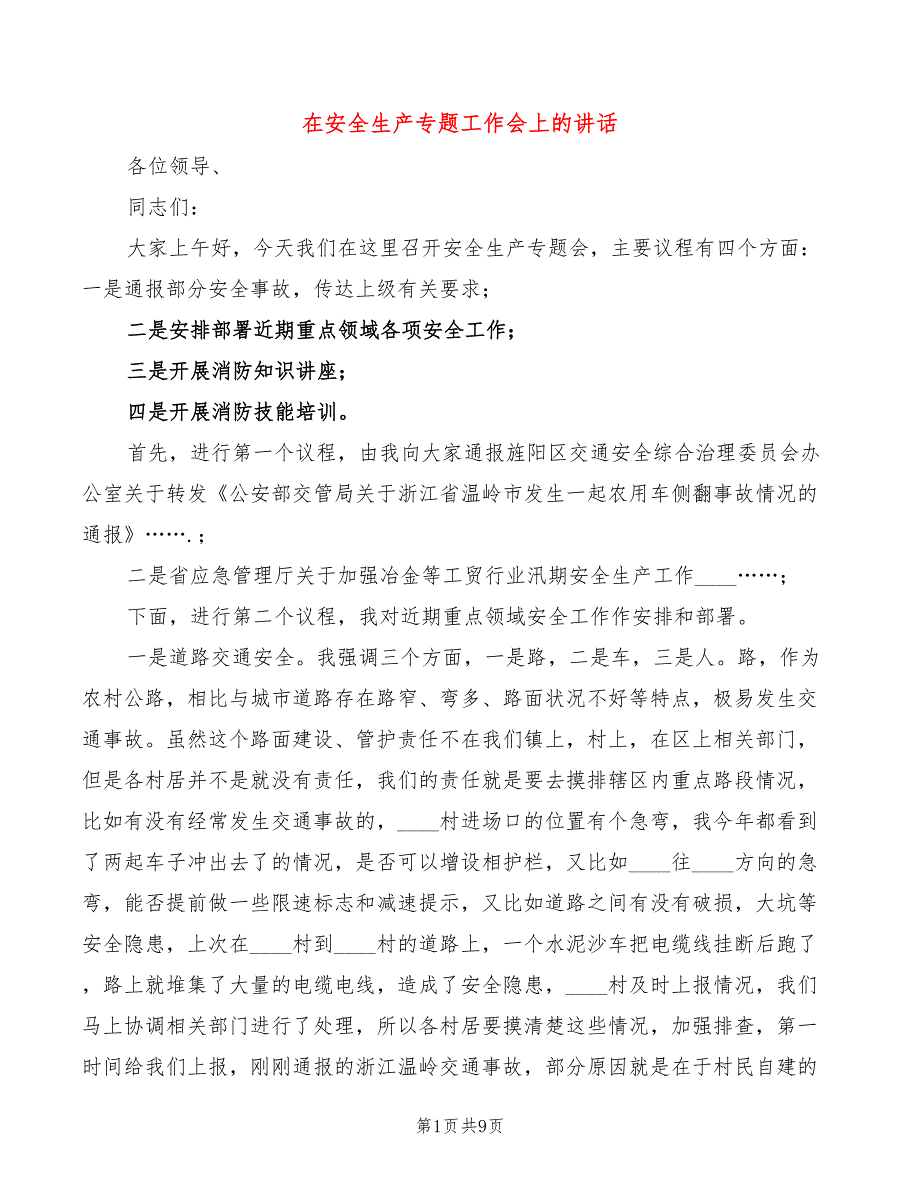 在安全生产专题工作会上的讲话

各位领导、

同志们：

大家上午好，今天我们在这里召开安全生产专题会，主要议程有四个方面：一是通报部分安全事故，传达上级有关要求；

二是安排部署近期重点领域各项安全工作；

三是开展消防知识讲座；

四是开展消防技能培训。

首先，进行第一个议程，由我向大家通报旌阳区交通安全综合治理委员会办公室关于转发《公安部交管局关于浙江省温岭市发生一起农用车侧翻事故情况的通报》…….；

二是省应急管理厅关于加强冶金等工贸行业汛期安全生产工作____……；

下面，进行第二个议程，我对近期重点领域安全工作作安排和部署。

一是道路交通安全。我强调三个方面，一是路，二是车，三是人。路，作为农村公路，相比与城市道路存在路窄、弯多、路面状况不好等特点，极易发生交通事故。虽然这个路面建设、管护责任不在我们镇上，村上，在区上相关部门，但是各村居并不是就没有责任，我们的责任就是要去摸排辖区内重点路段情况，比如有没有经常发生交通事故的，____村进场口的位置有个急弯，我今年都看到了两起车子冲出去了的情况，是否可以增设相护栏，又比如____往____方向的急弯，能否提前做一些限速标志和减速提示，又比如道路之间有没有破损，大坑等安全隐患，上次在____村到____村的道路上，一个水泥沙车把电缆线挂断后跑了，路上就堆集了大量的电缆电线，造成了安全隐患，____村及时上报情况，我们马上协调相关部门进行了处理，所以各村居要摸清楚这些情况，加强排查，第一时间给我们上报，刚刚通报的浙江温岭交通事故，部分原因就是在于村民自建的

第1页 共9页